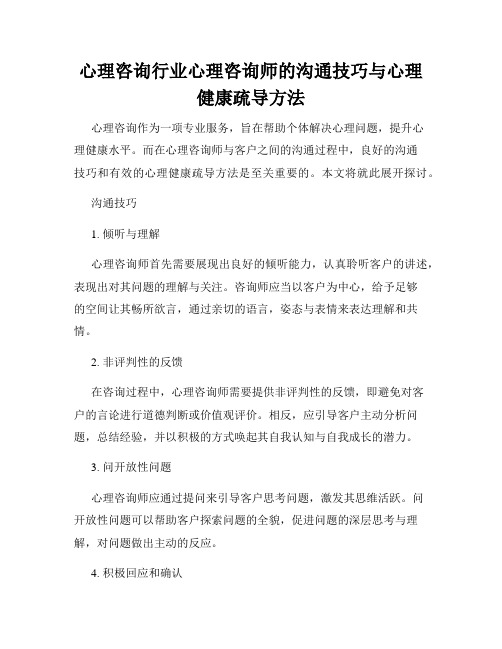 心理咨询行业心理咨询师的沟通技巧与心理健康疏导方法

心理咨询作为一项专业服务，旨在帮助个体解决心理问题，提升心理健康水平。而在心理咨询师与客户之间的沟通过程中，良好的沟通技巧和有效的心理健康疏导方法是至关重要的。本文将就此展开探讨。

沟通技巧

1. 倾听与理解

心理咨询师首先需要展现出良好的倾听能力，认真聆听客户的讲述，表现出对其问题的理解与关注。咨询师应当以客户为中心，给予足够的空间让其畅所欲言，通过亲切的语言，姿态与表情来表达理解和共情。

2. 非评判性的反馈

在咨询过程中，心理咨询师需要提供非评判性的反馈，即避免对客户的言论进行道德判断或价值观评价。相反，应引导客户主动分析问题，总结经验，并以积极的方式唤起其自我认知与自我成长的潜力。

3. 问开放性问题

心理咨询师应通过提问来引导客户思考问题，激发其思维活跃。问开放性问题可以帮助客户探索问题的全貌，促进问题的深层思考与理解，对问题做出主动的反应。

4. 积极回应和确认